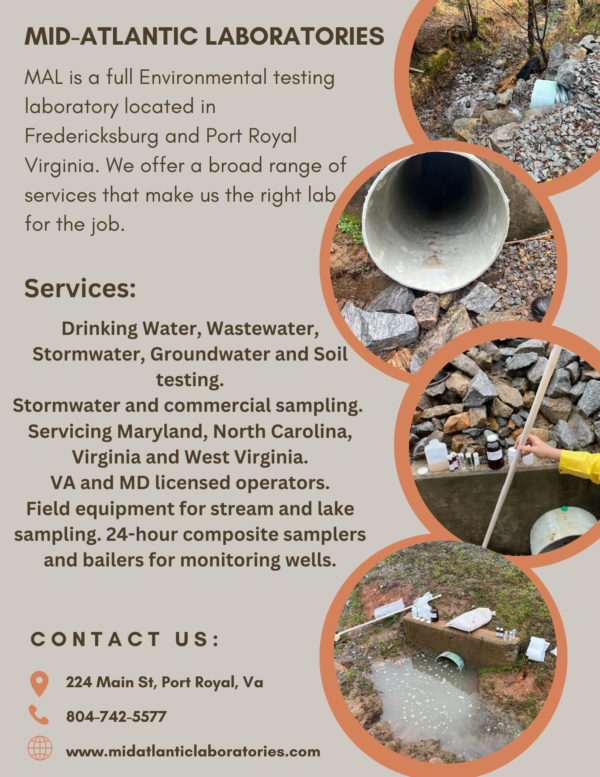 MID-ATLANTIC LABORATORIES

MAL is a full Environmental testing laboratory located in Fredericksburg and Port Royal Virginia. We offer a broad range of services that make us the right lab for the job.

Services:

Drinking Water, Wastewater, Stormwater, Groundwater and Soil testing.
Stormwater and commercial sampling.
Servicing Maryland, North Carolina, Virginia and West Virginia.
VA and MD licensed operators.
Field equipment for stream and lake sampling. 24-hour composite samplers and bailers for monitoring wells.

CONTACT US:

224 Main St, Port Royal, Va

804-742-5577

www.midatlanticlaboratories.com